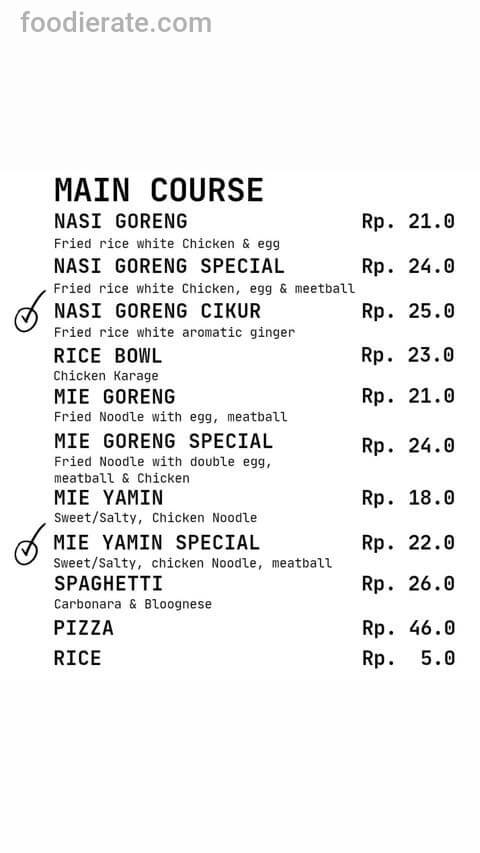 foodierate.com

MAIN COURSE

NASI GORENG Rp. 21.0
Fried rice white Chicken & egg

NASI GORENG SPECIAL Rp. 24.0
Fried rice white Chicken, egg & meetball

NASI GORENG CIKUR Rp. 25.0
Fried rice white aromatic ginger

RICE BOWL Rp. 23.0
Chicken Karage

MIE GORENG Rp. 21.0
Fried Noodle with egg, meatball

MIE GORENG SPECIAL Rp. 24.0
Fried Noodle with double egg, meatball & Chicken

MIE YAMIN Rp. 18.0
Sweet/Salty, Chicken Noodle

MIE YAMIN SPECIAL Rp. 22.0
Sweet/Salty, chicken Noodle, meatball

SPAGHETTI Rp. 26.0
Carbonara & Bloognese

PIZZA Rp. 46.0

RICE Rp. 5.0